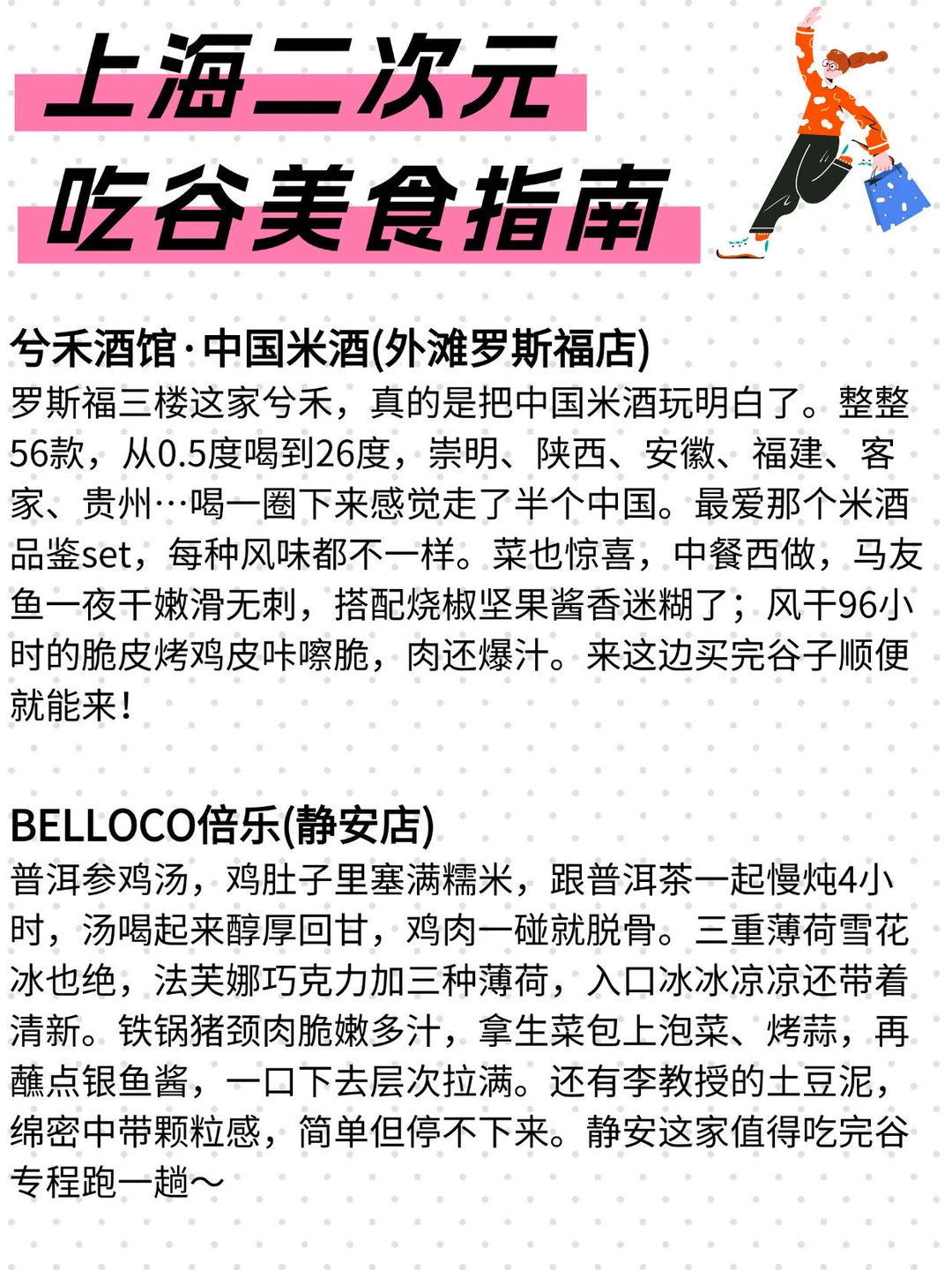 上海二次元

吃谷美食指南

兮禾酒馆·中国米酒(外滩罗斯福店)

罗斯福三楼这家兮禾，真的是把中国米酒玩明白了。整整56款，从0.5度喝到26度，崇明、陕西、安徽、福建、客家、贵州…喝一圈下来感觉走了半个中国。最爱那个米酒品鉴set，每种风味都不一样。菜也惊喜，中餐西做，马友鱼一夜干嫩滑无刺，搭配烧椒坚果酱香迷糊了；风干96小时的脆皮烤鸡皮咔嚓脆，肉还爆汁。来这边买完谷子顺便就能来！

BELLOCO倍乐(静安店)

普洱参鸡汤，鸡肚子里塞满糯米，跟普洱茶一起慢炖4小时，汤喝起来醇厚回甘，鸡肉一碰就脱骨。三重薄荷雪花冰也绝，法芙娜巧克力加三种薄荷，入口冰冰凉凉还带着清新。铁锅猪颈肉脆嫩多汁，拿生菜包上泡菜、烤蒜，再蘸点银鱼酱，一口下去层次拉满。还有李教授的土豆泥，绵密中带颗粒感，简单但停不下来。静安这家值得吃完谷专程跑一趟～